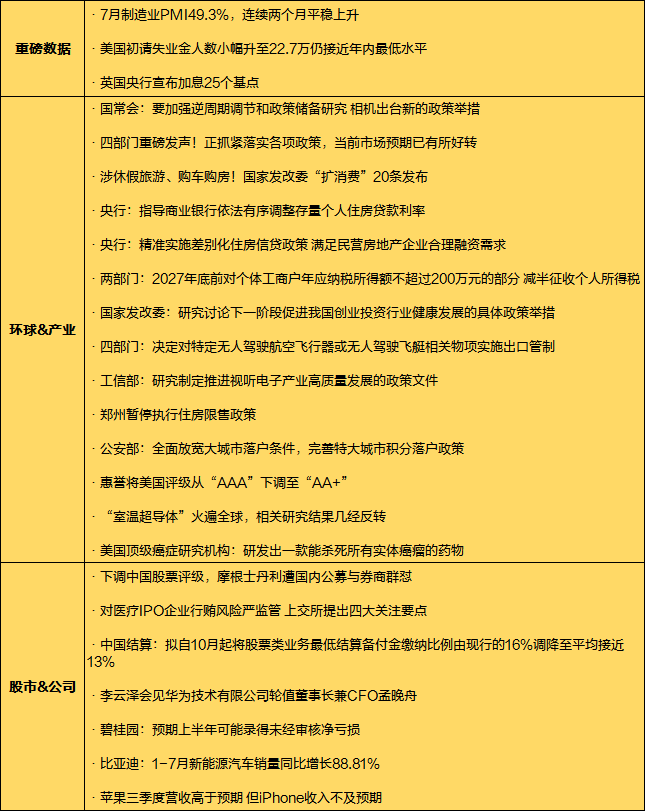 | | |
|---|---|
| 重磅数据 | · 7月制造业PMI49.3%，连续两个月平稳上升<br>· 美国初请失业金人数小幅升至22.7万仍接近年内最低水平<br>· 英国央行宣布加息25个基点 |
| 环球&产业 | · 国常会：要加强逆周期调节和政策储备研究 相机出台新的政策举措<br>· 四部门重磅发声！正抓紧落实各项政策，当前市场预期已有所好转<br>· 涉休假旅游、购车购房！国家发改委“扩消费”20条发布<br>· 央行：指导商业银行依法有序调整存量个人住房贷款利率<br>· 央行：精准实施差别化住房信贷政策 满足民营房地产企业合理融资需求<br>· 两部门：2027年底前对个体工商户年应纳税所得额不超过200万元的部分 减半征收个人所得税<br>· 国家发改委：研究讨论下一阶段促进我国创业投资行业健康发展的具体政策举措<br>· 四部门：决定对特定无人驾驶航空飞行器或无人驾驶飞艇相关物项实施出口管制<br>· 工信部：研究制定推进视听电子产业高质量发展的政策文件<br>· 郑州暂停执行住房限售政策<br>· 公安部：全面放宽大城市落户条件，完善特大城市积分落户政策<br>· 惠誉将美国评级从“AAA”下调至“AA+”<br>· “室温超导体”火遍全球，相关研究结果几经反转<br>· 美国顶级癌症研究机构：研发出一款能杀死所有实体癌瘤的药物 |
| 股市&公司 | · 下调中国股票评级，摩根士丹利遭国内公募与券商群怼<br>· 对医疗IPO企业行贿风险严监管 上交所提出四大关注要点<br>· 中国结算：拟自10月起将股票类业务最低结算备付金缴纳比例由现行的16%调降至平均接近13%<br>· 李云泽会见华为技术有限公司轮值董事长兼CFO孟晚舟<br>· 碧桂园：预期上半年可能录得未经审核净亏损<br>· 比亚迪：1-7月新能源汽车销量同比增长88.81%<br>· 苹果三季度营收高于预期 但iPhone收入不及预期 |